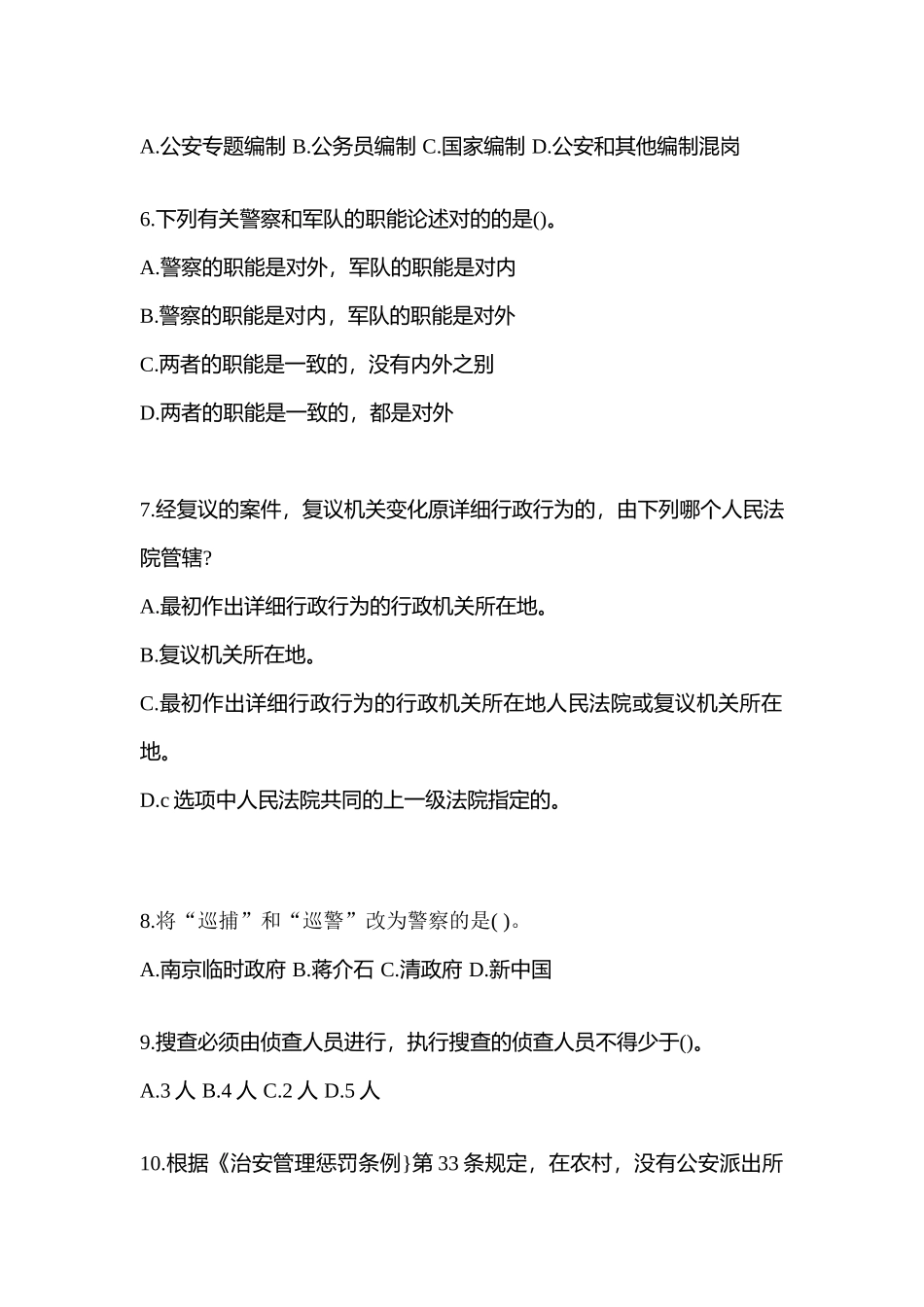 A.公安专题编制 B.公务员编制 C.国家编制 D.公安和其他编制混岗

6.下列有关警察和军队的职能论述对的的是()。

A.警察的职能是对外，军队的职能是对内

B.警察的职能是对内，军队的职能是对外

C.两者的职能是一致的，没有内外之别

D.两者的职能是一致的，都是对外

7.经复议的案件，复议机关变化原详细行政行为的，由下列哪个人民法院管辖?

A.最初作出详细行政行为的行政机关所在地。

B.复议机关所在地。

C.最初作出详细行政行为的行政机关所在地人民法院或复议机关所在地。

D.c 选项中人民法院共同的上一级法院指定的。

8.将“巡捕”和“巡警”改为警察的是( )。

A.南京临时政府 B.蒋介石 C.清政府 D.新中国

9.搜查必须由侦查人员进行，执行搜查的侦查人员不得少于()。

A.3 人 B.4 人 C.2 人 D.5 人

10.根据《治安管理惩罚条例}第 33 条规定，在农村，没有公安派出所